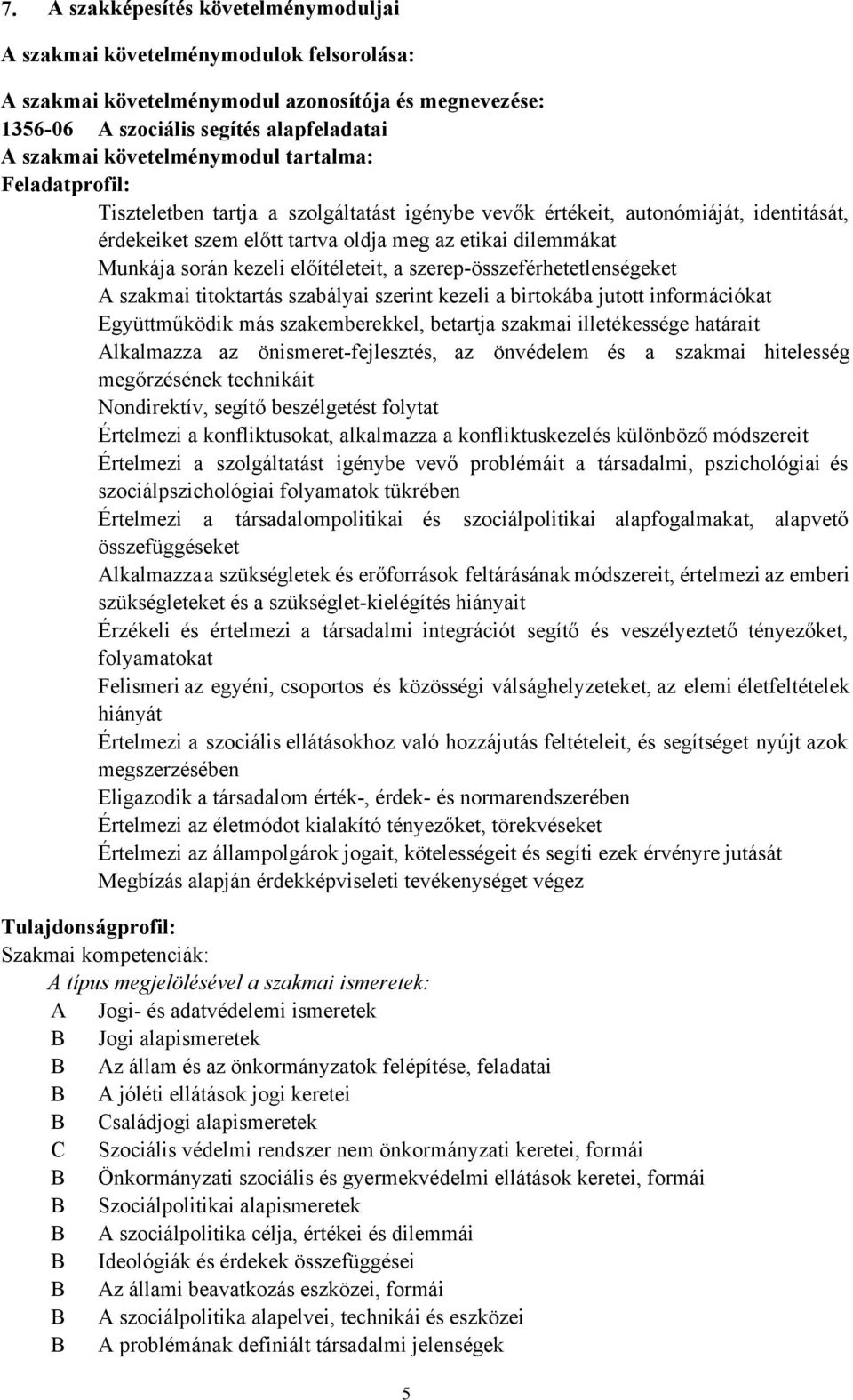 7. A szakképesítés követelménymoduljai

A szakmai követelménymodulok felsorolása:

A szakmai követelménymodul azonosítója és megnevezése:
1356-06 A szociális segítés alapfeladatai
A szakmai követelménymodul tartalma:
Feladatprofil:

Tiszteletben tartja a szolgáltatást igénybe vevők értékeit, autonómiáját, identitását, érdekeiket szem előtt tartva oldja meg az etikai dilemmákat
Munkája során kezeli előítéleteit, a szerep-összeférhetetlenségeket
A szakmai titoktartás szabályai szerint kezeli a birtokába jutott információkat
Együttműködik más szakemberekkel, betartja szakmai illetékessége határait
Alkalmazza az önismeret-fejlesztés, az önvédelem és a szakmai hitelesség megőrzésének technikáit
Nondirektív, segítő beszélgetést folytat
Értelmezi a konfliktusokat, alkalmazza a konfliktuskezelés különböző módszereit
Értelmezi a szolgáltatást igénybe vevő problémáit a társadalmi, pszichológiai és szociálpszichológiai folyamatok tükrében
Értelmezi a társadalompolitikai és szociálpolitikai alapfogalmakat, alapvető összefüggéseket
Alkalmazza a szükségletek és erőforrások feltárásának módszereit, értelmezi az emberi szükségleteket és a szükséglet-kielégítés hiányait
Érzékeli és értelmezi a társadalmi integrációt segítő és veszélyeztető tényezőket, folyamatokat
Felismeri az egyéni, csoportos és közösségi válsághelyzeteket, az elemi életfeltételek hiányát
Értelmezi a szociális ellátásokhoz való hozzájutás feltételeit, és segítséget nyújt azok megszerzésében
Eligazodik a társadalom érték-, érdek- és normarendszerében
Értelmezi az életmódot kialakító tényezőket, törekvéseket
Értelmezi az állampolgárok jogait, kötelességeit és segíti ezek érvényre jutását
Megbízás alapján érdekképviseleti tevékenységet végez

Tulajdonságprofil:
Szakmai kompetenciák:
A típus megjelölésével a szakmai ismeretek:
A Jogi- és adatvédelemi ismeretek
B Jogi alapismeretek
B Az állam és az önkormányzatok felépítése, feladatai
B A jóléti ellátások jogi keretei
B Családjogi alapismeretek
C Szociális védelmi rendszer nem önkormányzati keretei, formái
B Önkormányzati szociális és gyermekvédelmi ellátások keretei, formái
B Szociálpolitikai alapismeretek
B A szociálpolitika célja, értékei és dilemmái
B Ideológiák és érdekek összefüggései
B Az állami beavatkozás eszközei, formái
B A szociálpolitika alapelvei, technikái és eszközei
B A problémának definiált társadalmi jelenségek

5